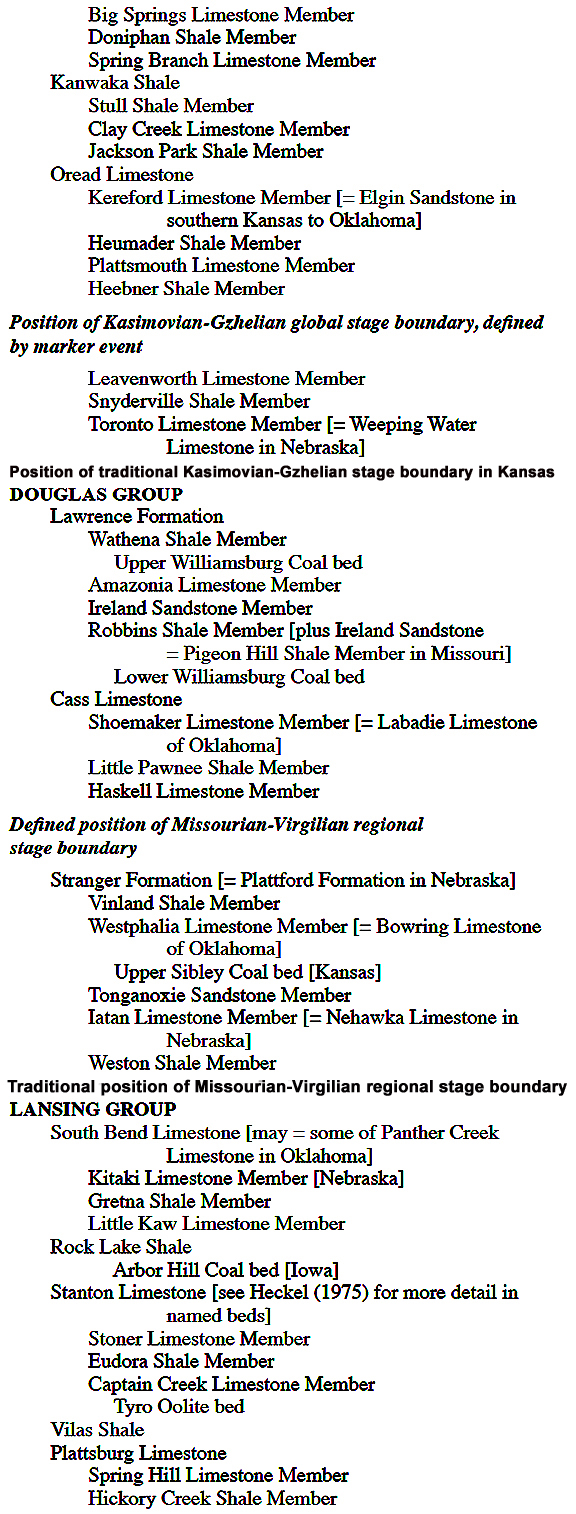 Big Springs Limestone Member
Doniphan Shale Member
Spring Branch Limestone Member
Kanwaka Shale
Stull Shale Member
Clay Creek Limestone Member
Jackson Park Shale Member
Oread Limestone
Kereford Limestone Member [= Elgin Sandstone in southern Kansas to Oklahoma]
Heumader Shale Member
Plattsmouth Limestone Member
Heebner Shale Member

Position of Kasimovian-Gzhelian global stage boundary, defined by marker event

Leavenworth Limestone Member
Snyderville Shale Member
Toronto Limestone Member [= Weeping Water Limestone in Nebraska]
Position of traditional Kasimovian-Gzhelian stage boundary in Kansas
DOUGLAS GROUP
Lawrence Formation
Wathena Shale Member
Upper Williamsburg Coal bed
Amazonia Limestone Member
Ireland Sandstone Member
Robbins Shale Member [plus Ireland Sandstone = Pigeon Hill Shale Member in Missouri]
Lower Williamsburg Coal bed
Cass Limestone
Shoemaker Limestone Member [= Labadie Limestone of Oklahoma]
Little Pawnee Shale Member
Haskell Limestone Member

Defined position of Missourian-Virgilian regional stage boundary

Stranger Formation [= Plattford Formation in Nebraska]
Vinland Shale Member
Westphalia Limestone Member [= Bowring Limestone of Oklahoma]
Upper Sibley Coal bed [Kansas]
Tonganoxie Sandstone Member
Iatan Limestone Member [= Nehawka Limestone in Nebraska]
Weston Shale Member
Traditional position of Missourian-Virgilian regional stage boundary
LANSING GROUP
South Bend Limestone [may = some of Panther Creek Limestone in Oklahoma]
Kitaki Limestone Member [Nebraska]
Gretna Shale Member
Little Kaw Limestone Member
Rock Lake Shale
Arbor Hill Coal bed [Iowa]
Stanton Limestone [see Heckel (1975) for more detail in named beds]
Stoner Limestone Member
Eudora Shale Member
Captain Creek Limestone Member
Tyro Oolite bed
Vilas Shale
Plattsburg Limestone
Spring Hill Limestone Member
Hickory Creek Shale Member